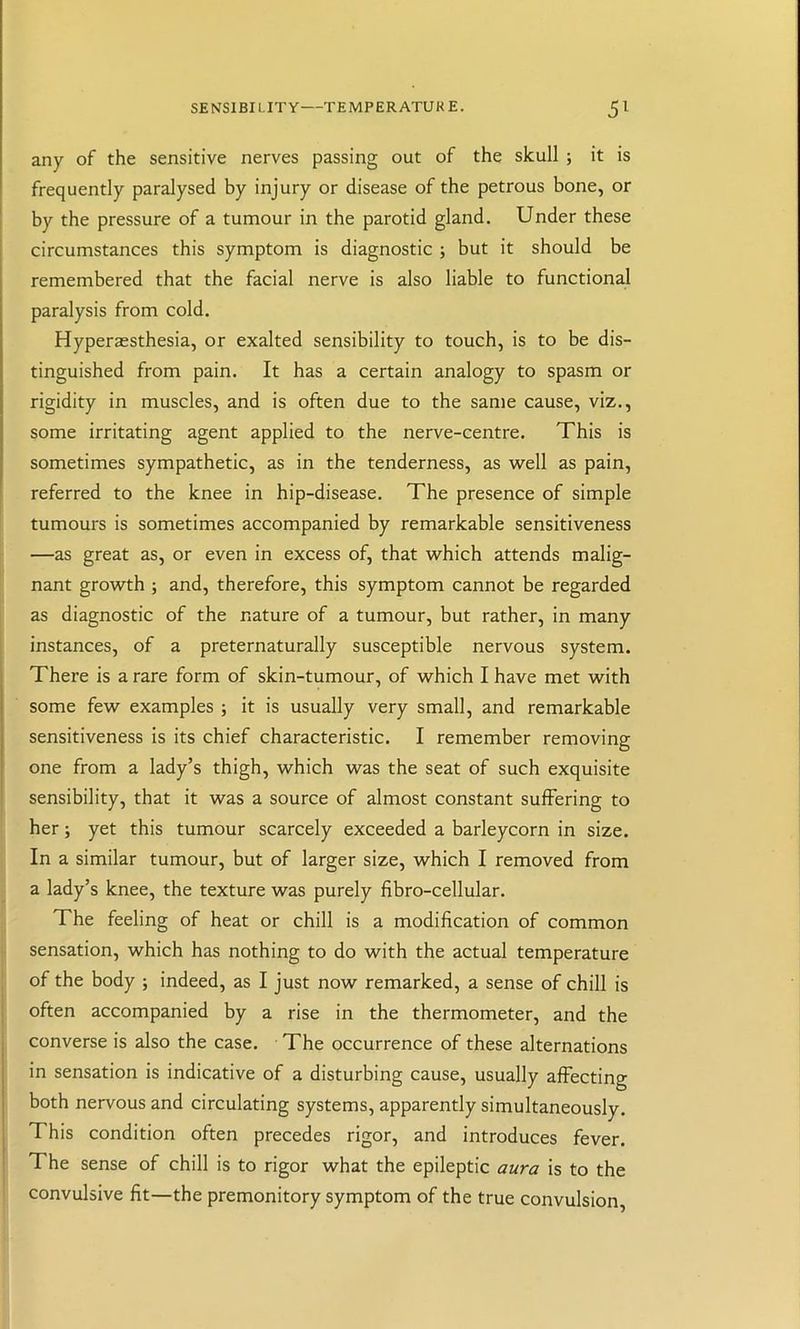 SENSIBILITY—TEMPERATURE. 51

any of the sensitive nerves passing out of the skull ; it is frequently paralysed by injury or disease of the petrous bone, or by the pressure of a tumour in the parotid gland. Under these circumstances this symptom is diagnostic ; but it should be remembered that the facial nerve is also liable to functional paralysis from cold.

Hyperæsthesia, or exalted sensibility to touch, is to be distinguished from pain. It has a certain analogy to spasm or rigidity in muscles, and is often due to the same cause, viz., some irritating agent applied to the nerve-centre. This is sometimes sympathetic, as in the tenderness, as well as pain, referred to the knee in hip-disease. The presence of simple tumours is sometimes accompanied by remarkable sensitiveness —as great as, or even in excess of, that which attends malignant growth ; and, therefore, this symptom cannot be regarded as diagnostic of the nature of a tumour, but rather, in many instances, of a preternaturally susceptible nervous system. There is a rare form of skin-tumour, of which I have met with some few examples ; it is usually very small, and remarkable sensitiveness is its chief characteristic. I remember removing one from a lady's thigh, which was the seat of such exquisite sensibility, that it was a source of almost constant suffering to her ; yet this tumour scarcely exceeded a barleycorn in size. In a similar tumour, but of larger size, which I removed from a lady's knee, the texture was purely fibro-cellular.

The feeling of heat or chill is a modification of common sensation, which has nothing to do with the actual temperature of the body ; indeed, as I just now remarked, a sense of chill is often accompanied by a rise in the thermometer, and the converse is also the case. The occurrence of these alternations in sensation is indicative of a disturbing cause, usually affecting both nervous and circulating systems, apparently simultaneously. This condition often precedes rigor, and introduces fever. The sense of chill is to rigor what the epileptic aura is to the convulsive fit—the premonitory symptom of the true convulsion,